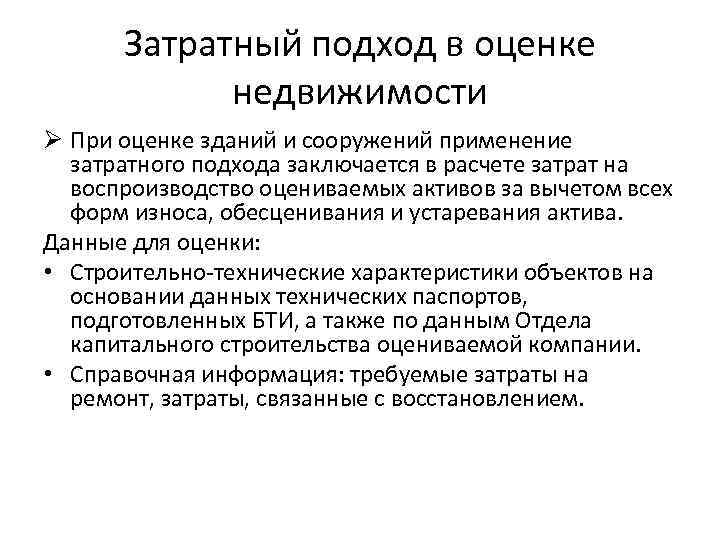 Затратный подход в оценке недвижимости

➢ При оценке зданий и сооружений применение затратного подхода заключается в расчете затрат на воспроизводство оцениваемых активов за вычетом всех форм износа, обесценивания и устаревания актива.

Данные для оценки:

• Строительно-технические характеристики объектов на основании данных технических паспортов, подготовленных БТИ, а также по данным Отдела капитального строительства оцениваемой компании.

• Справочная информация: требуемые затраты на ремонт, затраты, связанные с восстановлением.